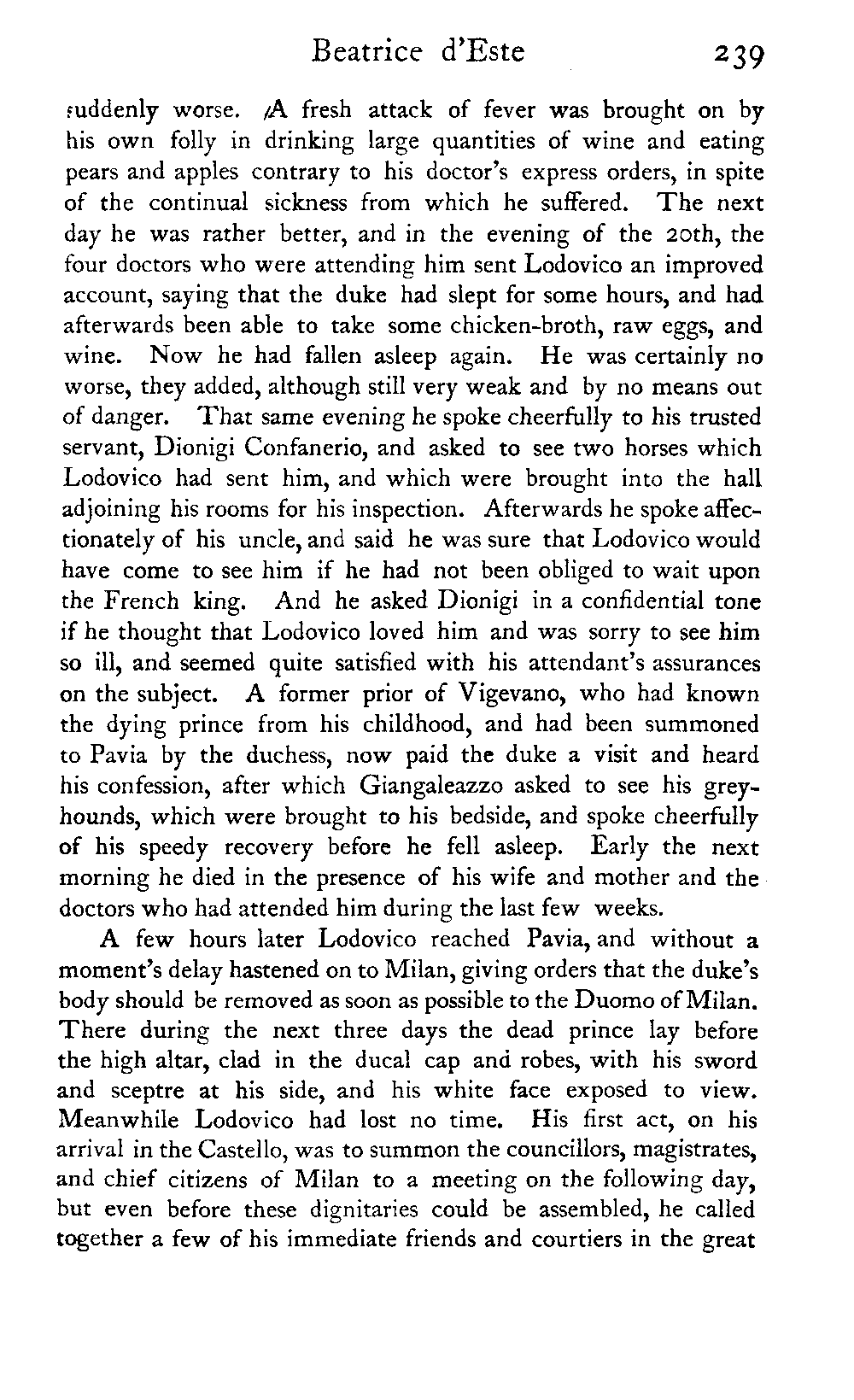 Beatrice d'Este 239

suddenly worse. A fresh attack of fever was brought on by his own folly in drinking large quantities of wine and eating pears and apples contrary to his doctor's express orders, in spite of the continual sickness from which he suffered. The next day he was rather better, and in the evening of the 20th, the four doctors who were attending him sent Lodovico an improved account, saying that the duke had slept for some hours, and had afterwards been able to take some chicken-broth, raw eggs, and wine. Now he had fallen asleep again. He was certainly no worse, they added, although still very weak and by no means out of danger. That same evening he spoke cheerfully to his trusted servant, Dionigi Confanerio, and asked to see two horses which Lodovico had sent him, and which were brought into the hall adjoining his rooms for his inspection. Afterwards he spoke affectionately of his uncle, and said he was sure that Lodovico would have come to see him if he had not been obliged to wait upon the French king. And he asked Dionigi in a confidential tone if he thought that Lodovico loved him and was sorry to see him so ill, and seemed quite satisfied with his attendant's assurances on the subject. A former prior of Vigevano, who had known the dying prince from his childhood, and had been summoned to Pavia by the duchess, now paid the duke a visit and heard his confession, after which Giangaleazzo asked to see his greyhounds, which were brought to his bedside, and spoke cheerfully of his speedy recovery before he fell asleep. Early the next morning he died in the presence of his wife and mother and the doctors who had attended him during the last few weeks.

A few hours later Lodovico reached Pavia, and without a moment's delay hastened on to Milan, giving orders that the duke's body should be removed as soon as possible to the Duomo of Milan. There during the next three days the dead prince lay before the high altar, clad in the ducal cap and robes, with his sword and sceptre at his side, and his white face exposed to view. Meanwhile Lodovico had lost no time. His first act, on his arrival in the Castello, was to summon the councillors, magistrates, and chief citizens of Milan to a meeting on the following day, but even before these dignitaries could be assembled, he called together a few of his immediate friends and courtiers in the great